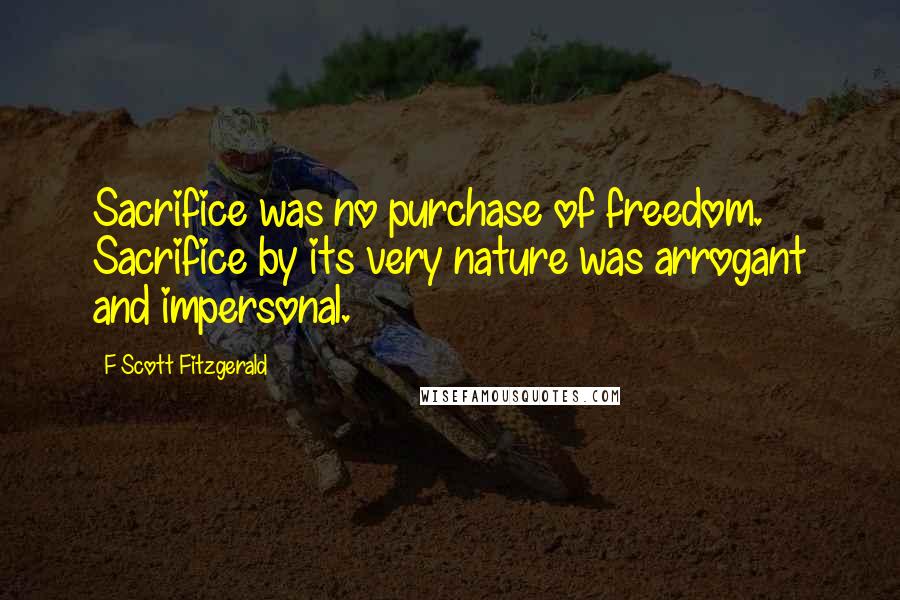 Sacrifice was no purchase of freedom. Sacrifice by its very nature was arrogant and impersonal.

F Scott Fitzgerald

WISEFAMOUSQUOTES.COM